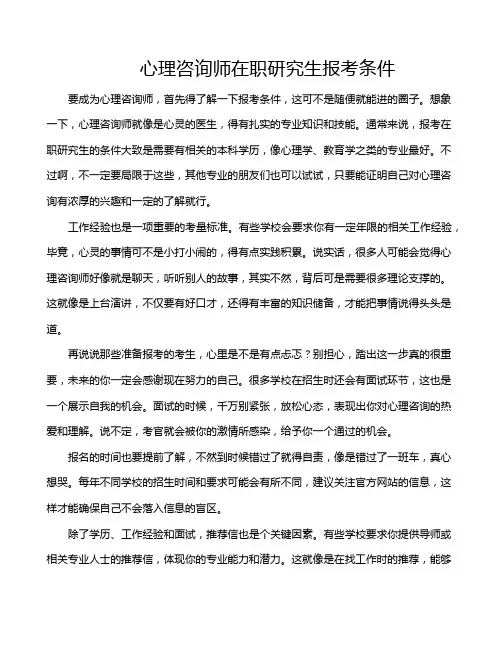 心理咨询师在职研究生报考条件

要成为心理咨询师，首先得了解一下报考条件，这可不是随便就能进的圈子。想象一下，心理咨询师就像是心灵的医生，得有扎实的专业知识和技能。通常来说，报考在职研究生的条件大致是需要有相关的本科学历，像心理学、教育学之类的专业最好。不过啊，不一定要局限于这些，其他专业的朋友们也可以试试，只要能证明自己对心理咨询有浓厚的兴趣和一定的了解就行。

工作经验也是一项重要的考量标准。有些学校会要求你有一定年限的相关工作经验，毕竟，心灵的事情可不是小打小闹的，得有点实践积累。说实话，很多人可能会觉得心理咨询师好像就是聊天，听听别人的故事，其实不然，背后可是需要很多理论支撑的。这就像是上台演讲，不仅要有好口才，还得有丰富的知识储备，才能把事情说得头头是道。

再说说那些准备报考的考生，心里是不是有点忐忑？别担心，踏出这一步真的很重要，未来的你一定会感谢现在努力的自己。很多学校在招生时还会有面试环节，这也是一个展示自我的机会。面试的时候，千万别紧张，放松心态，表现出你对心理咨询的热爱和理解。说不定，考官就会被你的激情所感染，给予你一个通过的机会。

报名的时间也要提前了解，不然到时候错过了就得自责，像是错过了一班车，真心想哭。每年不同学校的招生时间和要求可能会有所不同，建议关注官方网站的信息，这样才能确保自己不会落入信息的盲区。

除了学历、工作经验和面试，推荐信也是个关键因素。有些学校要求你提供导师或相关专业人士的推荐信，体现你的专业能力和潜力。这就像是在找工作时的推荐，能够